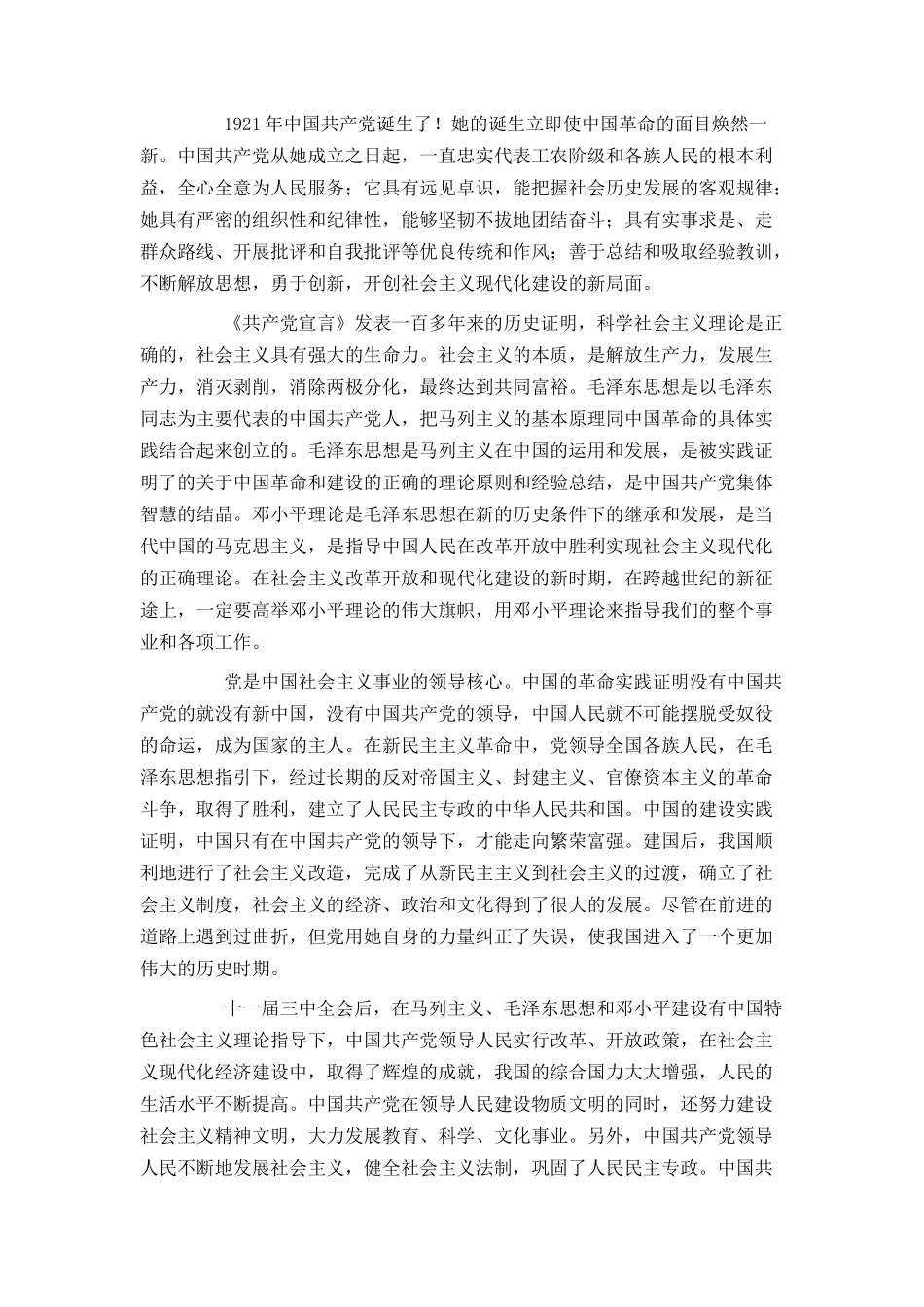 1921年中国共产党诞生了！她的诞生立即使中国革命的面目焕然一新。中国共产党从她成立之日起，一直忠实代表工农阶级和各族人民的根本利益，全心全意为人民服务；它具有远见卓识，能把握社会历史发展的客观规律；她具有严密的组织性和纪律性，能够坚韧不拔地团结奋斗；具有实事求是、走群众路线、开展批评和自我批评等优良传统和作风；善于总结和吸取经验教训，不断解放思想，勇于创新，开创社会主义现代化建设的新局面。

《共产党宣言》发表一百多年来的历史证明，科学社会主义理论是正确的，社会主义具有强大的生命力。社会主义的本质，是解放生产力，发展生产力，消灭剥削，消除两极分化，最终达到共同富裕。毛泽东思想是以毛泽东同志为主要代表的中国共产党人，把马列主义的基本原理同中国革命的具体实践结合起来创立的。毛泽东思想是马列主义在中国的运用和发展，是被实践证明了的关于中国革命和建设的正确的理论原则和经验总结，是中国共产党集体智慧的结晶。邓小平理论是毛泽东思想在新的历史条件下的继承和发展，是当代中国的马克思主义，是指导中国人民在改革开放中胜利实现社会主义现代化的正确理论。在社会主义改革开放和现代化建设的新时期，在跨越世纪的新征途上，一定要高举邓小平理论的伟大旗帜，用邓小平理论来指导我们的整个事业和各项工作。

党是中国社会主义事业的领导核心。中国的革命实践证明没有中国共产党的就没有新中国，没有中国共产党的领导，中国人民就不可能摆脱受奴役的命运，成为国家的主人。在新民主主义革命中，党领导全国各族人民，在毛泽东思想指引下，经过长期的反对帝国主义、封建主义、官僚资本主义的革命斗争，取得了胜利，建立了人民民主专政的中华人民共和国。中国的建设实践证明，中国只有在中国共产党的领导下，才能走向繁荣富强。建国后，我国顺利地进行了社会主义改造，完成了从新民主主义到社会主义的过渡，确立了社会主义制度，社会主义的经济、政治和文化得到了很大的发展。尽管在前进的道路上遇到过曲折，但党用她自身的力量纠正了失误，使我国进入了一个更加伟大的历史时期。

十一届三中全会后，在马列主义、毛泽东思想和邓小平建设有中国特色社会主义理论指导下，中国共产党领导人民实行改革、开放政策，在社会主义现代化经济建设中，取得了辉煌的成就，我国的综合国力大大增强，人民的生活水平不断提高。中国共产党在领导人民建设物质文明的同时，还努力建设社会主义精神文明，大力发展教育、科学、文化事业。另外，中国共产党领导人民不断地发展社会主义，健全社会主义法制，巩固了人民民主专政。中国共